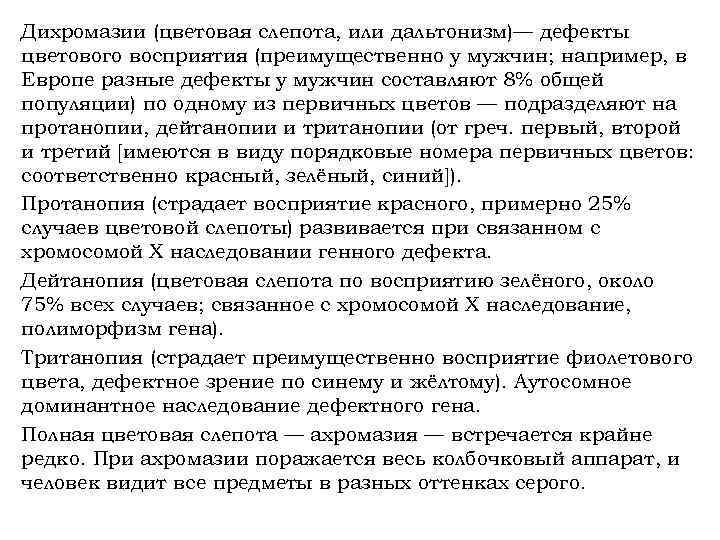 Дихромазии (цветовая слепота, или дальтонизм)— дефекты цветового восприятия (преимущественно у мужчин; например, в Европе разные дефекты у мужчин составляют 8% общей популяции) по одному из первичных цветов — подразделяют на протанопии, дейтанопии и тританопии (от греч. первый, второй и третий [имеются в виду порядковые номера первичных цветов: соответственно красный, зелёный, синий]).

Протанопия (страдает восприятие красного, примерно 25% случаев цветовой слепоты) развивается при связанном с хромосомой X наследовании генного дефекта.

Дейтанопия (цветовая слепота по восприятию зелёного, около 75% всех случаев; связанное с хромосомой X наследование, полиморфизм гена).

Тританопия (страдает преимущественно восприятие фиолетового цвета, дефектное зрение по синему и жёлтому). Аутосомное доминантное наследование дефектного гена.

Полная цветовая слепота — ахромазия — встречается крайне редко. При ахромазии поражается весь колбочковый аппарат, и человек видит все предметы в разных оттенках серого.